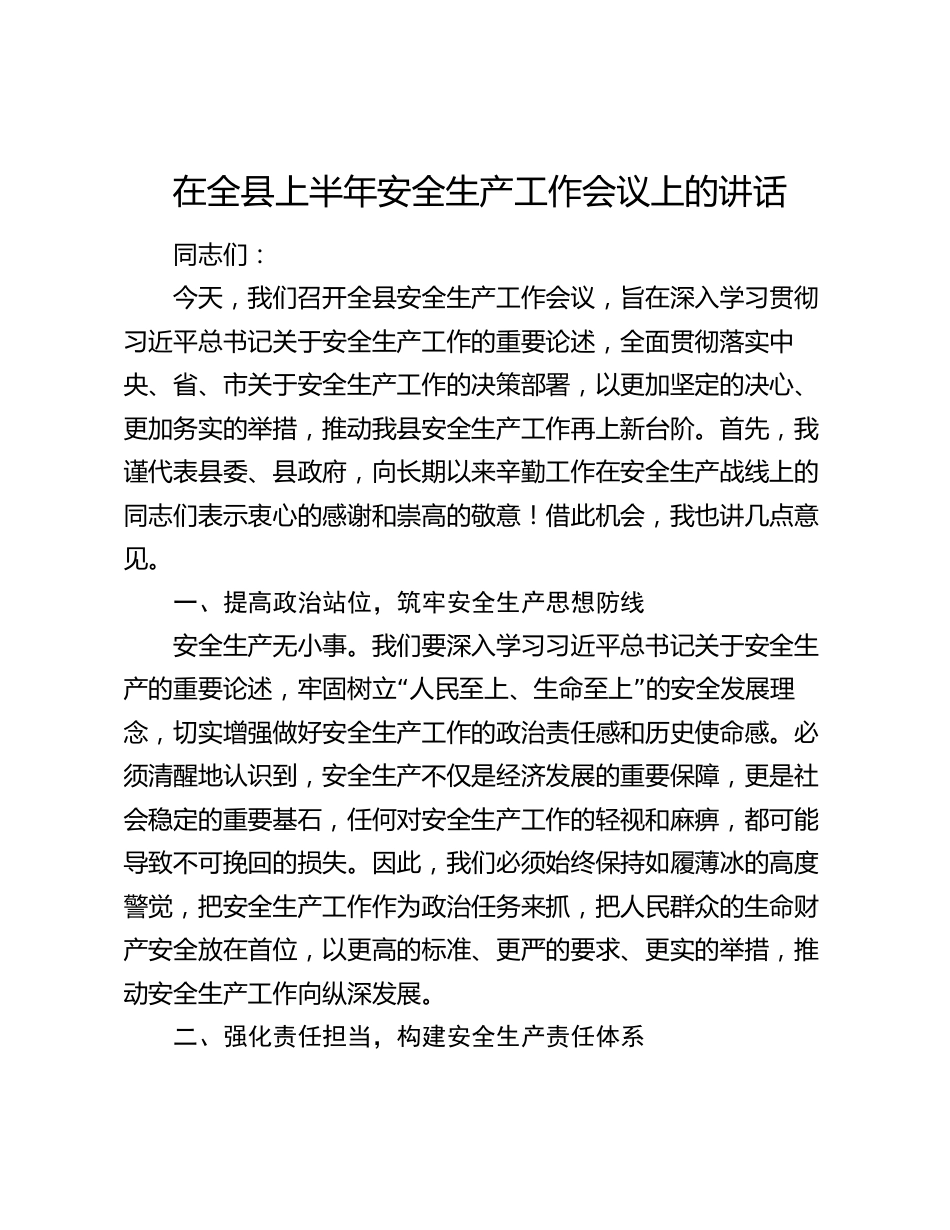 在全县上半年安全生产工作会议上的讲话

同志们：

今天，我们召开全县安全生产工作会议，旨在深入学习贯彻习近平总书记关于安全生产工作的重要论述，全面贯彻落实中央、省、市关于安全生产工作的决策部署，以更加坚定的决心、更加务实的举措，推动我县安全生产工作再上新台阶。首先，我谨代表县委、县政府，向长期以来辛勤工作在安全生产战线上的同志们表示衷心的感谢和崇高的敬意！借此机会，我也讲几点意见。

一、提高政治站位，筑牢安全生产思想防线

安全生产无小事。我们要深入学习习近平总书记关于安全生产的重要论述，牢固树立“人民至上、生命至上”的安全发展理念，切实增强做好安全生产工作的政治责任感和历史使命感。必须清醒地认识到，安全生产不仅是经济发展的重要保障，更是社会稳定的重要基石，任何对安全生产工作的轻视和麻痹，都可能导致不可挽回的损失。因此，我们必须始终保持如履薄冰的高度警觉，把安全生产工作作为政治任务来抓，把人民群众的生命财产安全放在首位，以更高的标准、更严的要求、更实的举措，推动安全生产工作向纵深发展。

二、强化责任担当，构建安全生产责任体系